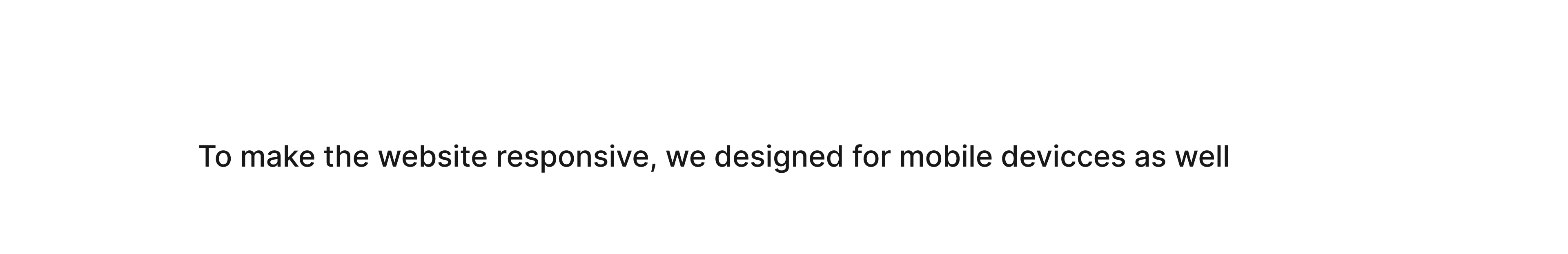 To make the website responsive, we designed for mobile devicces as well